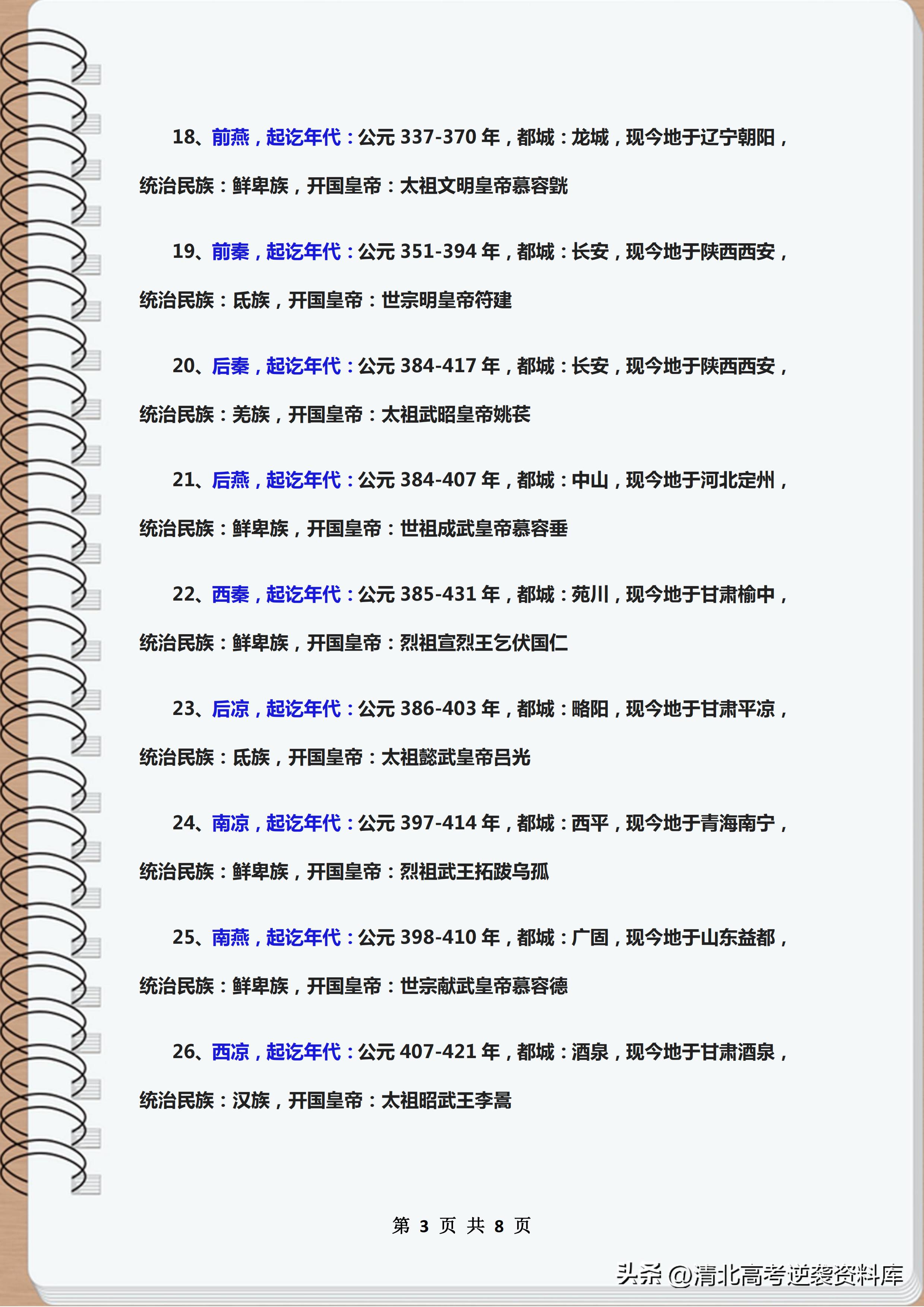 18、前燕，起讫年代：公元 337-370 年，都城：龙城，现今地于辽宁朝阳，统治民族：鲜卑族，开国皇帝：太祖文明皇帝慕容皝

19、前秦，起讫年代：公元 351-394 年，都城：长安，现今地于陕西西安，统治民族：氐族，开国皇帝：世宗明皇帝符建

20、后秦，起讫年代：公元 384-417 年，都城：长安，现今地于陕西西安，统治民族：羌族，开国皇帝：太祖武昭皇帝姚苌

21、后燕，起讫年代：公元 384-407 年，都城：中山，现今地于河北定州，统治民族：鲜卑族，开国皇帝：世祖成武皇帝慕容垂

22、西秦，起讫年代：公元 385-431 年，都城：苑川，现今地于甘肃榆中，统治民族：鲜卑族，开国皇帝：烈祖宣烈王乞伏国仁

23、后凉，起讫年代：公元 386-403 年，都城：略阳，现今地于甘肃平凉，统治民族：氐族，开国皇帝：太祖懿武皇帝吕光

24、南凉，起讫年代：公元 397-414 年，都城：西平，现今地于青海南宁，统治民族：鲜卑族，开国皇帝：烈祖武王拓跋乌孤

25、南燕，起讫年代：公元 398-410 年，都城：广固，现今地于山东益都，统治民族：鲜卑族，开国皇帝：世宗献武皇帝慕容德

26、西凉，起讫年代：公元 407-421 年，都城：酒泉，现今地于甘肃酒泉，统治民族：汉族，开国皇帝：太祖昭武王李暠

第 3 页 共 8 页

头条 @清北高考逆袭资料库